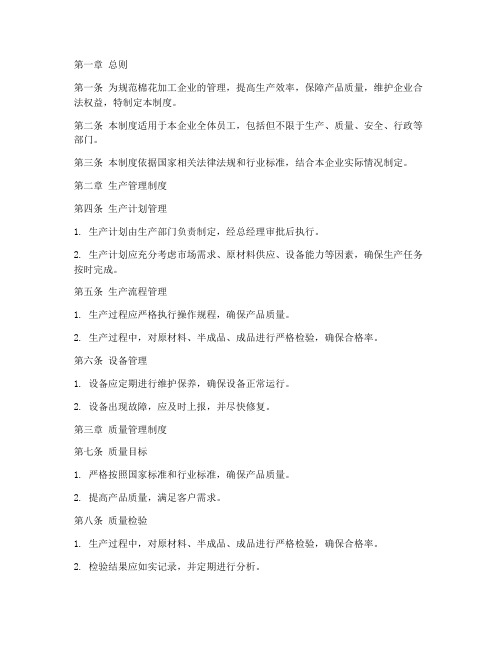 第一章 总则

第一条 为规范棉花加工企业的管理，提高生产效率，保障产品质量，维护企业合法权益，特制定本制度。

第二条 本制度适用于本企业全体员工，包括但不限于生产、质量、安全、行政等部门。

第三条 本制度依据国家相关法律法规和行业标准，结合本企业实际情况制定。

第二章 生产管理制度

第四条 生产计划管理

1. 生产计划由生产部门负责制定，经总经理审批后执行。

2. 生产计划应充分考虑市场需求、原材料供应、设备能力等因素，确保生产任务按时完成。

第五条 生产流程管理

1. 生产过程应严格执行操作规程，确保产品质量。

2. 生产过程中，对原材料、半成品、成品进行严格检验，确保合格率。

第六条 设备管理

1. 设备应定期进行维护保养，确保设备正常运行。

2. 设备出现故障，应及时上报，并尽快修复。

第三章 质量管理制度

第七条 质量目标

1. 严格按照国家标准和行业标准，确保产品质量。

2. 提高产品质量，满足客户需求。

第八条 质量检验

1. 生产过程中，对原材料、半成品、成品进行严格检验，确保合格率。

2. 检验结果应如实记录，并定期进行分析。